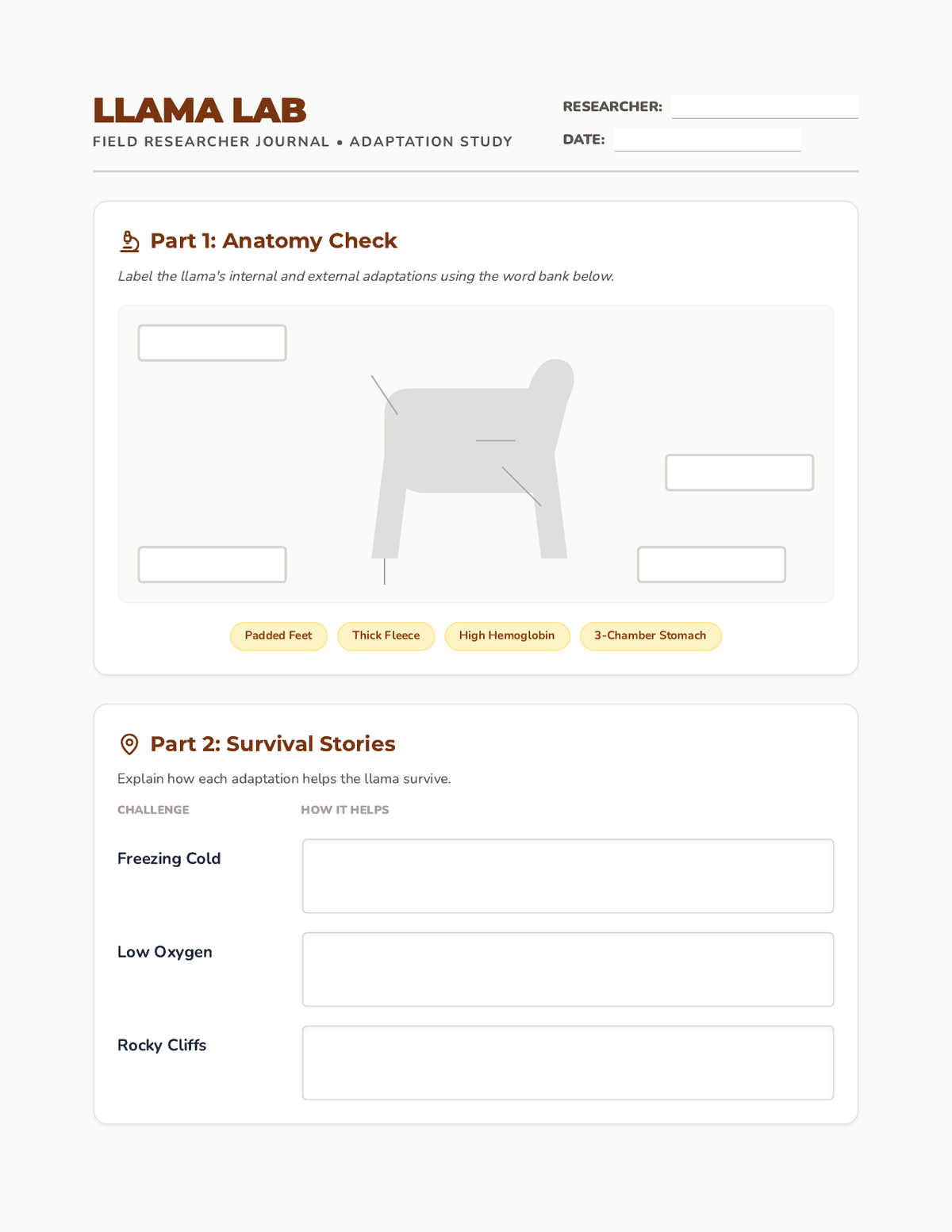 LLAMA LAB
FIELD RESEARCHER JOURNAL • ADAPTATION STUDY

RESEARCHER:
DATE:

Part 1: Anatomy Check

Label the llama's internal and external adaptations using the word bank below.

Padded Feet
Thick Fleece
High Hemoglobin
3-Chamber Stomach

Part 2: Survival Stories

Explain how each adaptation helps the llama survive.

| CHALLENGE | HOW IT HELPS |
|---|---|
| Freezing Cold | |
| Low Oxygen | |
| Rocky Cliffs | |